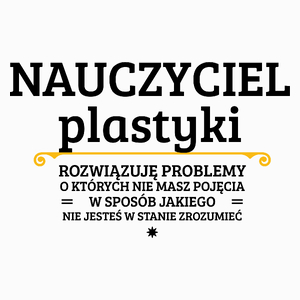 NAUCZYCIEL
plastyki

ROZWIĄZUJĘ PROBLEMY
O KTÓRYCH NIE MASZ POJĘCIA
W SPOSÓB JAKIEGO
NIE JESTEŚ W STANIE ZROZUMIEĆ